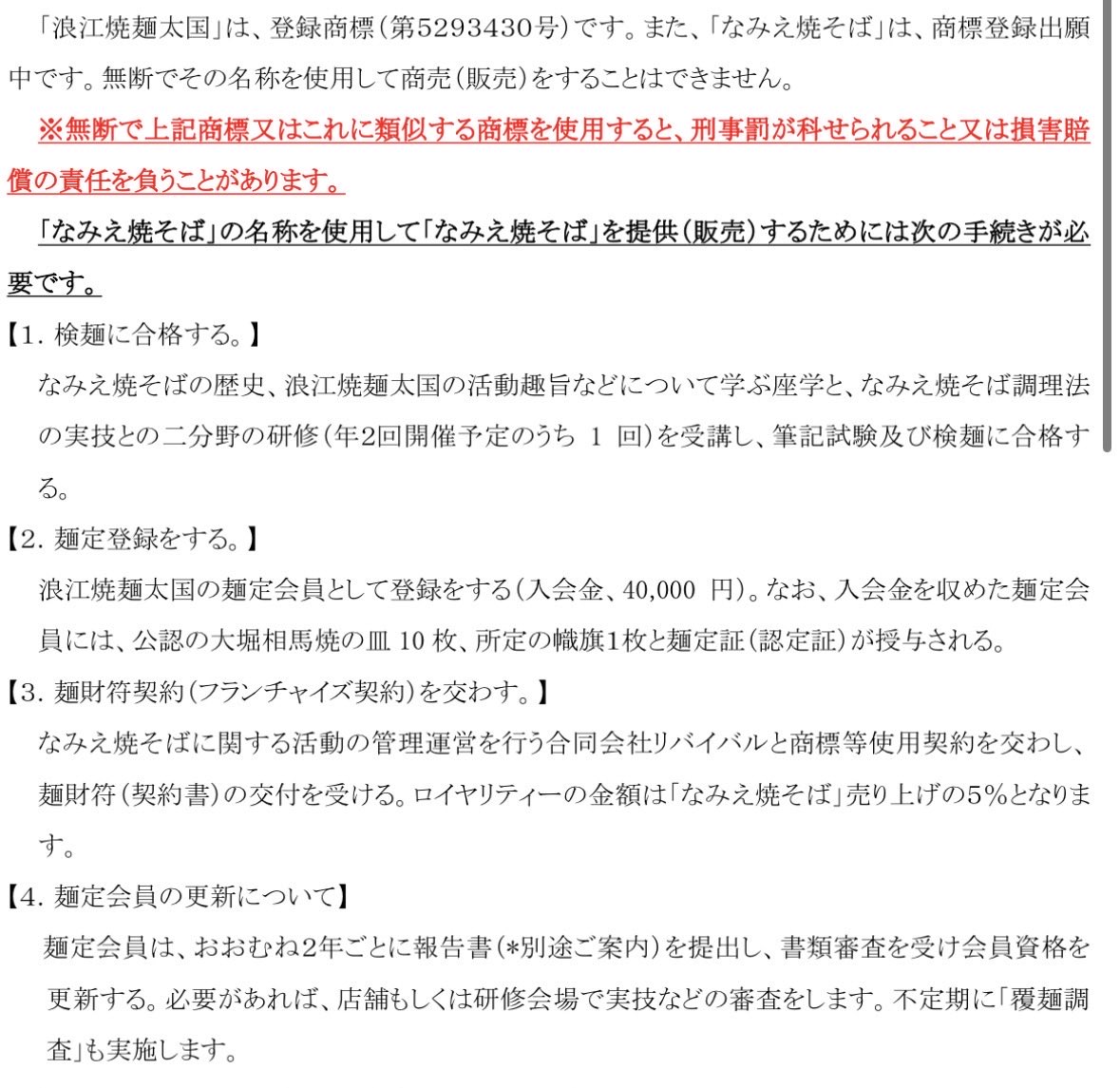 「浪江焼麺太国」は、登録商標（第5293430号）です。また、「なみえ焼そば」は、商標登録出願中です。無断でその名称を使用して商売（販売）をすることはできません。

※無断で上記商標又はこれに類似する商標を使用すると、刑事罰が科せられること又は損害賠償の責任を負うことがあります。

「なみえ焼そば」の名称を使用して「なみえ焼そば」を提供（販売）するためには次の手続きが必要です。

【1. 検麺に合格する。】
なみえ焼そばの歴史、浪江焼麺太国の活動趣旨などについて学ぶ座学と、なみえ焼そば調理法の実技との二分野の研修（年2回開催予定のうち 1 回）を受講し、筆記試験及び検麺に合格する。

【2. 麺定登録をする。】
浪江焼麺太国の麺定会員として登録をする（入会金、40,000 円）。なお、入会金を収めた麺定会員には、公認の大堀相馬焼の皿 10 枚、所定の幟旗1枚と麺定証（認定証）が授与される。

【3. 麺財符契約（フランチャイズ契約）を交わす。】
なみえ焼そばに関する活動の管理運営を行う合同会社リバイバルと商標等使用契約を交わし、麺財符（契約書）の交付を受ける。ロイヤリティーの金額は「なみえ焼そば」売り上げの5%となります。

【4. 麺定会員の更新について】
麺定会員は、おおむね2年ごとに報告書（*別途ご案内）を提出し、書類審査を受け会員資格を更新する。必要があれば、店舗もしくは研修会場で実技などの審査をします。不定期に「覆麺調査」も実施します。